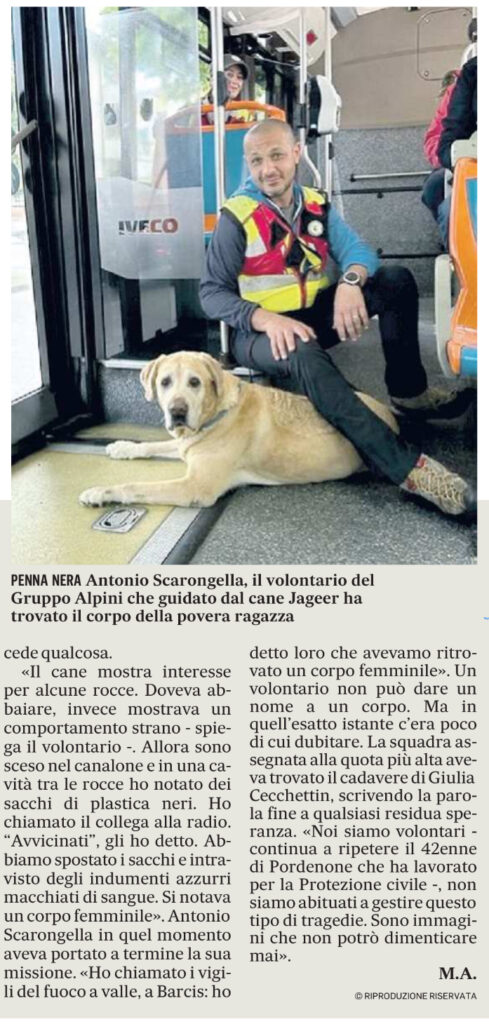 IVECO

PENNA NERA Antonio Scarongella, il volontario del Gruppo Alpini che guidato dal cane Jageer ha trovato il corpo della povera ragazza

cede qualcosa.

«Il cane mostra interesse per alcune rocce. Doveva abbaiare, invece mostrava un comportamento strano - spiega il volontario -. Allora sono sceso nel canalone e in una cavità tra le rocce ho notato dei sacchi di plastica neri. Ho chiamato il collega alla radio. "Avvicinati", gli ho detto. Abbiamo spostato i sacchi e intravisto degli indumenti azzurri macchiati di sangue. Si notava un corpo femminile». Antonio Scarongella in quel momento aveva portato a termine la sua missione. «Ho chiamato i vigili del fuoco a valle, a Barcis: ho detto loro che avevamo ritrovato un corpo femminile». Un volontario non può dare un nome a un corpo. Ma in quell'esatto istante c'era poco di cui dubitare. La squadra assegnata alla quota più alta aveva trovato il cadavere di Giulia Cecchettin, scrivendo la parola fine a qualsiasi residua speranza. «Noi siamo volontari - continua a ripetere il 42enne di Pordenone che ha lavorato per la Protezione civile -, non siamo abituati a gestire questo tipo di tragedie. Sono immagini che non potrò dimenticare mai».

M.A.

© RIPRODUZIONE RISERVATA